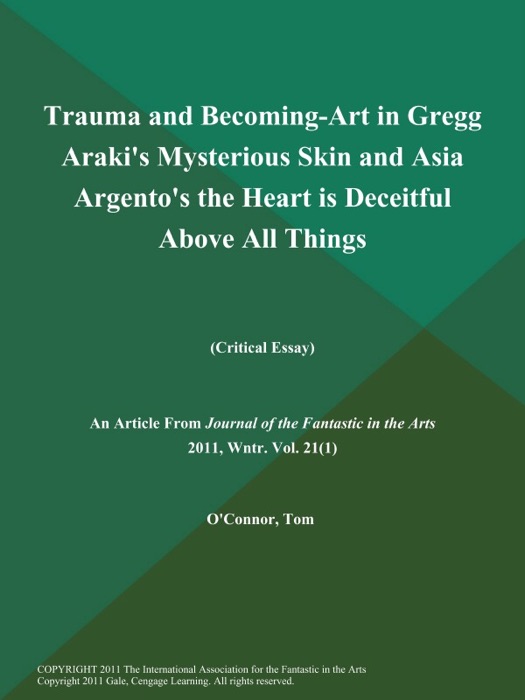 Trauma and Becoming-Art in Gregg Araki's Mysterious Skin and Asia Argento's the Heart is Deceitful Above All Things

(Critical Essay)

An Article From Journal of the Fantastic in the Arts
2011, Wntr. Vol. 21(1)

O'Connor, Tom

COPYRIGHT 2011 The International Association for the Fantastic in the Arts
Copyright 2011 Gale, Cengage Learning. All rights reserved.